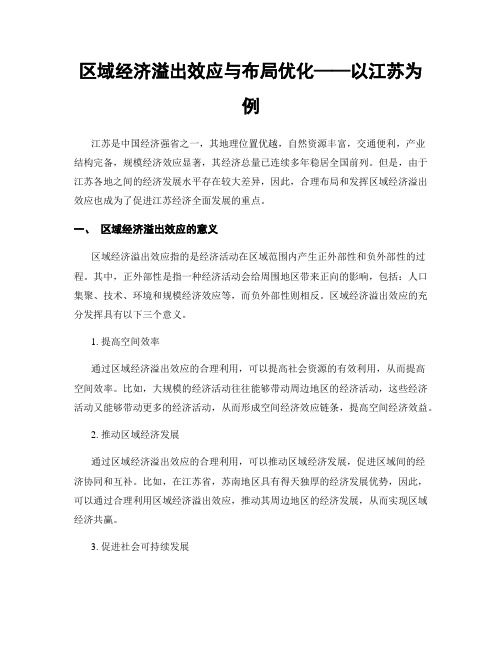 区域经济溢出效应与布局优化——以江苏为例

江苏是中国经济强省之一，其地理位置优越，自然资源丰富，交通便利，产业结构完备，规模经济效应显著，其经济总量已连续多年稳居全国前列。但是，由于江苏各地之间的经济发展水平存在较大差异，因此，合理布局和发挥区域经济溢出效应也成为了促进江苏经济全面发展的重点。

一、 区域经济溢出效应的意义

区域经济溢出效应指的是经济活动在区域范围内产生正外部性和负外部性的过程。其中，正外部性是指一种经济活动会给周围地区带来正向的影响，包括：人口集聚、技术、环境和规模经济效应等，而负外部性则相反。区域经济溢出效应的充分发挥具有以下三个意义。

1. 提高空间效率

通过区域经济溢出效应的合理利用，可以提高社会资源的有效利用，从而提高空间效率。比如，大规模的经济活动往往能够带动周边地区的经济活动，这些经济活动又能够带动更多的经济活动，从而形成空间经济效应链条，提高空间经济效益。

2. 推动区域经济发展

通过区域经济溢出效应的合理利用，可以推动区域经济发展，促进区域间的经济协同和互补。比如，在江苏省，苏南地区具有得天独厚的经济发展优势，因此，可以通过合理利用区域经济溢出效应，推动其周边地区的经济发展，从而实现区域经济共赢。

3. 促进社会可持续发展